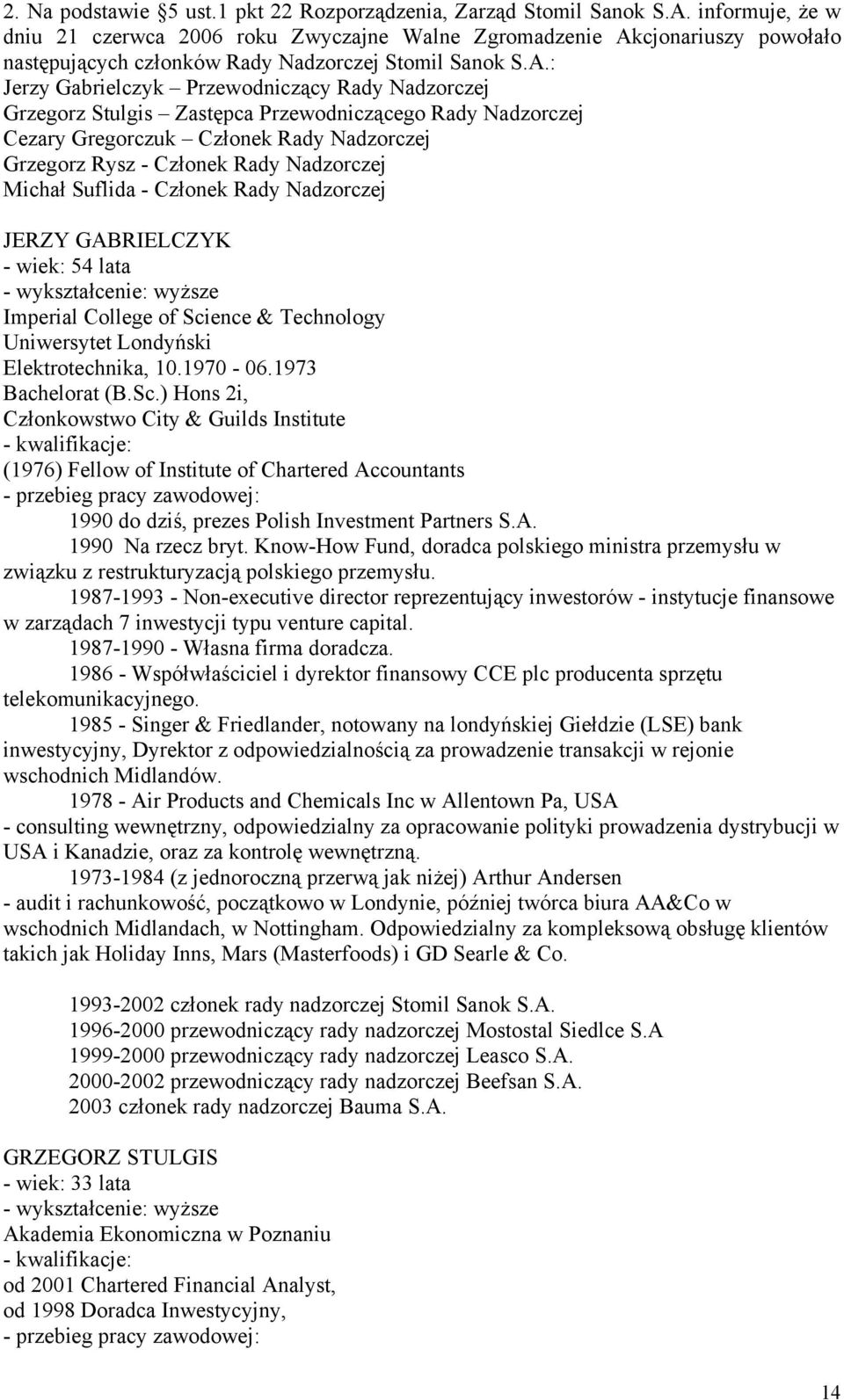 2. Na podstawie §5 ust.1 pkt 22 Rozporządzenia, Zarząd Stomil Sanok S.A. informuje, że w dniu 21 czerwca 2006 roku Zwyczajne Walne Zgromadzenie Akcjonariuszy powołało następujących członków Rady Nadzorczej Stomil Sanok S.A.:
Jerzy Gabrielczyk – Przewodniczący Rady Nadzorczej
Grzegorz Stulgis – Zastępca Przewodniczącego Rady Nadzorczej
Cezary Gregorczuk – Członek Rady Nadzorczej
Grzegorz Rysz - Członek Rady Nadzorczej
Michał Suflida - Członek Rady Nadzorczej

JERZY GABRIELCZYK
- wiek: 54 lata
- wykształcenie: wyższe
Imperial College of Science & Technology
Uniwersytet Londyński
Elektrotechnika, 10.1970 - 06.1973
Bachelorat (B.Sc.) Hons 2i,
Członkowstwo City & Guilds Institute
- kwalifikacje:
(1976) Fellow of Institute of Chartered Accountants
- przebieg pracy zawodowej:
1990 do dziś, prezes Polish Investment Partners S.A.
1990 Na rzecz bryt. Know-How Fund, doradca polskiego ministra przemysłu w związku z restrukturyzacją polskiego przemysłu.
1987-1993 - Non-executive director reprezentujący inwestorów - instytucje finansowe w zarządach 7 inwestycji typu venture capital.
1987-1990 - Własna firma doradcza.
1986 - Współwłaściciel i dyrektor finansowy CCE plc producenta sprzętu telekomunikacyjnego.
1985 - Singer & Friedlander, notowany na londyńskiej Giełdzie (LSE) bank inwestycyjny, Dyrektor z odpowiedzialnością za prowadzenie transakcji w rejonie wschodnich Midlandów.
1978 - Air Products and Chemicals Inc w Allentown Pa, USA
- consulting wewnętrzny, odpowiedzialny za opracowanie polityki prowadzenia dystrybucji w USA i Kanadzie, oraz za kontrolę wewnętrzną.
1973-1984 (z jednoroczną przerwą jak niżej) Arthur Andersen
- audit i rachunkowość, początkowo w Londynie, później twórca biura AA&Co w wschodnich Midlandach, w Nottingham. Odpowiedzialny za kompleksową obsługę klientów takich jak Holiday Inns, Mars (Masterfoods) i GD Searle & Co.

1993-2002 członek rady nadzorczej Stomil Sanok S.A.
1996-2000 przewodniczący rady nadzorczej Mostostal Siedlce S.A
1999-2000 przewodniczący rady nadzorczej Leasco S.A.
2000-2002 przewodniczący rady nadzorczej Beefsan S.A.
2003 członek rady nadzorczej Bauma S.A.

GRZEGORZ STULGIS
- wiek: 33 lata
- wykształcenie: wyższe
Akademia Ekonomiczna w Poznaniu
- kwalifikacje:
od 2001 Chartered Financial Analyst,
od 1998 Doradca Inwestycyjny,
- przebieg pracy zawodowej:

14